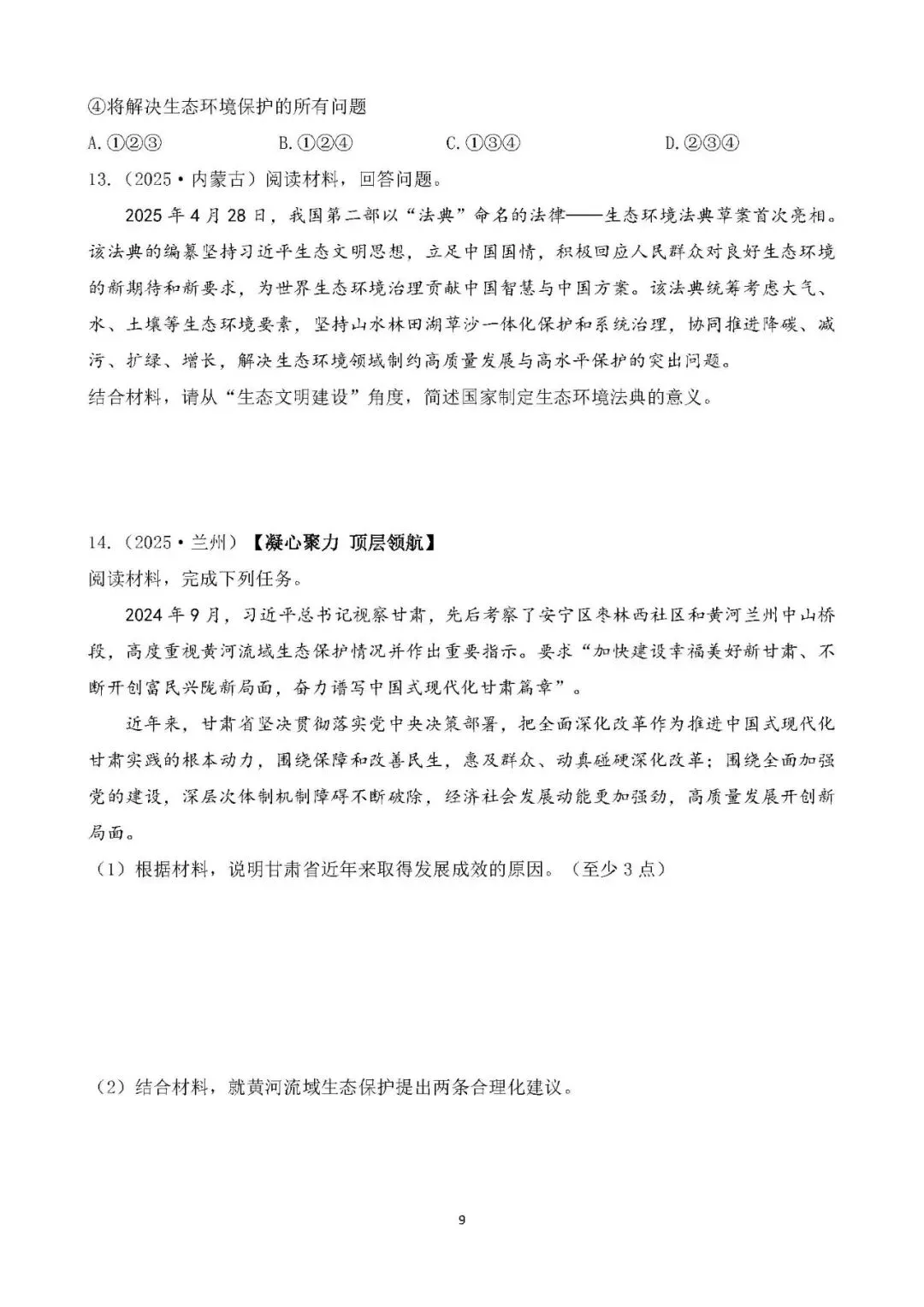 ④将解决生态环境保护的所有问题

A.①②③　　B.①②④　　C.①③④　　D.②③④

13.（2025·内蒙古）阅读材料，回答问题。

2025年4月28日，我国第二部以“法典”命名的法律——生态环境法典草案首次亮相。该法典的编纂坚持习近平生态文明思想，立足中国国情，积极回应人民群众对良好生态环境的新期待和新要求，为世界生态环境治理贡献中国智慧与中国方案。该法典统筹考虑大气、水、土壤等生态环境要素，坚持山水林田湖草沙一体化保护和系统治理，协同推进降碳、减污、扩绿、增长，解决生态环境领域制约高质量发展与高水平保护的突出问题。

结合材料，请从“生态文明建设”角度，简述国家制定生态环境法典的意义。

14.（2025·兰州）【凝心聚力 顶层领航】

阅读材料，完成下列任务。

2024年9月，习近平总书记视察甘肃，先后考察了安宁区枣林西社区和黄河兰州中山桥段，高度重视黄河流域生态保护情况并作出重要指示。要求“加快建设幸福美好新甘肃、不断开创富民兴陇新局面，奋力谱写中国式现代化甘肃篇章”。

近年来，甘肃省坚决贯彻落实党中央决策部署，把全面深化改革作为推进中国式现代化甘肃实践的根本动力，围绕保障和改善民生，惠及群众、动真碰硬深化改革；围绕全面加强党的建设，深层次体制机制障碍不断破除，经济社会发展动能更加强劲，高质量发展开创新局面。

（1）根据材料，说明甘肃省近年来取得发展成效的原因。（至少3点）

（2）结合材料，就黄河流域生态保护提出两条合理化建议。

9